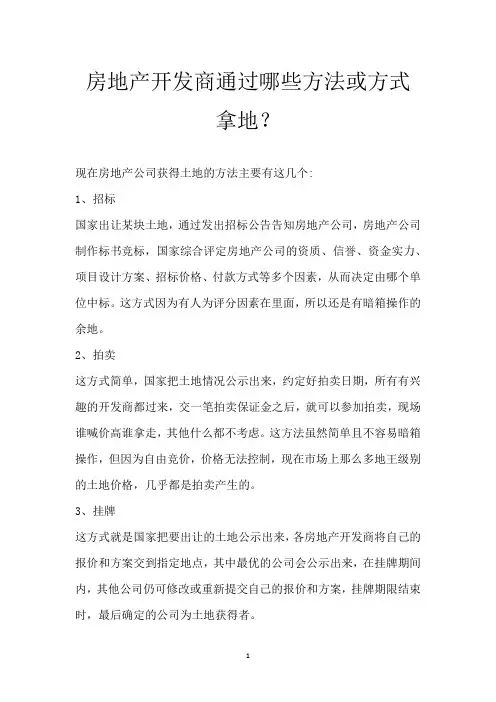 房地产开发商通过哪些方法或方式拿地？

现在房地产公司获得土地的方法主要有这几个：

1、招标

国家出让某块土地，通过发出招标公告告知房地产公司，房地产公司制作标书竞标，国家综合评定房地产公司的资质、信誉、资金实力、项目设计方案、招标价格、付款方式等多个因素，从而决定由哪个单位中标。这方式因为有人为评分因素在里面，所以还是有暗箱操作的余地。

2、拍卖

这方式简单，国家把土地情况公示出来，约定好拍卖日期，所有有兴趣的开发商都过来，交一笔拍卖保证金之后，就可以参加拍卖，现场谁喊价高谁拿走，其他什么都不考虑。这方法虽然简单且不容易暗箱操作，但因为自由竞价，价格无法控制，现在市场上那么多地王级别的土地价格，几乎都是拍卖产生的。

3、挂牌

这方式就是国家把要出让的土地公示出来，各房地产开发商将自己的报价和方案交到指定地点，其中最优的公司会公示出来，在挂牌期间内，其他公司仍可修改或重新提交自己的报价和方案，挂牌期限结束时，最后确定的公司为土地获得者。

1